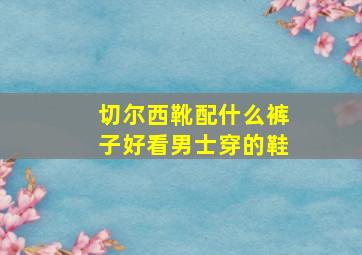 切尔西靴配什么裤子好看男士穿的鞋